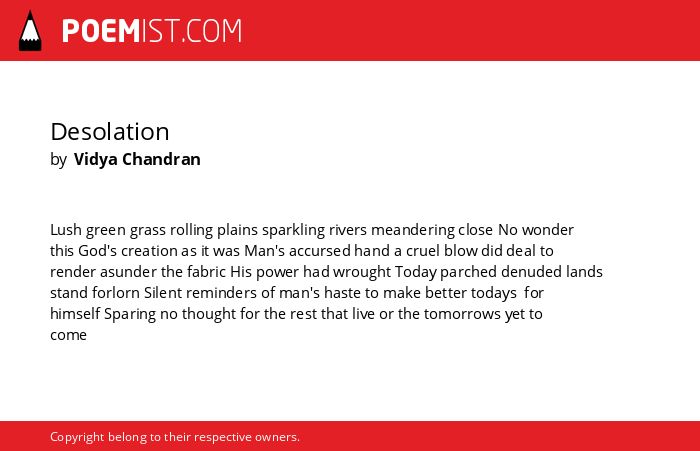 POEMIST.COM

Desolation
by Vidya Chandran

Lush green grass rolling plains sparkling rivers meandering close No wonder this God's creation as it was Man's accursed hand a cruel blow did deal to render asunder the fabric His power had wrought Today parched denuded lands stand forlorn Silent reminders of man's haste to make better todays for himself Sparing no thought for the rest that live or the tomorrows yet to come

Copyright belong to their respective owners.